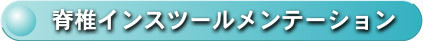 脊椎インスツールメンテーション